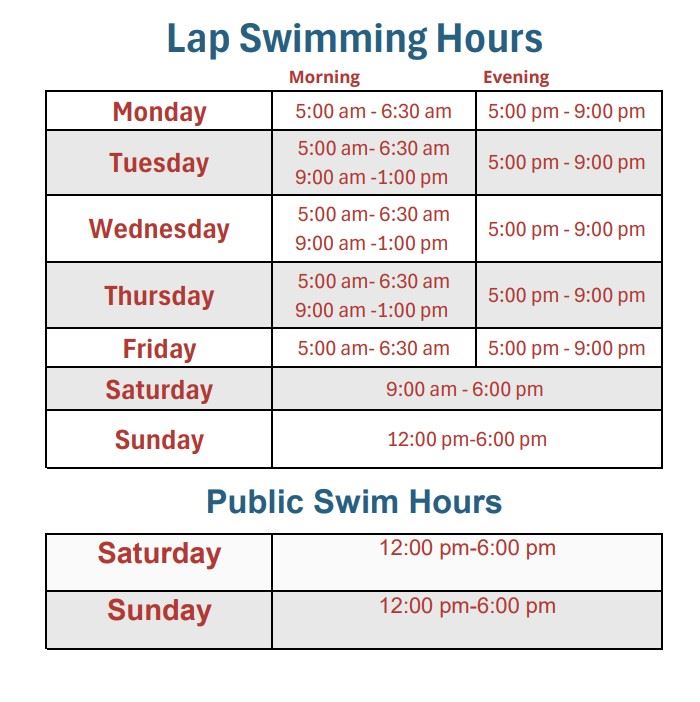 Lap Swimming Hours

| | Morning | Evening |
|---|---|---|
| Monday | 5:00 am - 6:30 am | 5:00 pm - 9:00 pm |
| Tuesday | 5:00 am- 6:30 am 9:00 am -1:00 pm | 5:00 pm - 9:00 pm |
| Wednesday | 5:00 am- 6:30 am 9:00 am -1:00 pm | 5:00 pm - 9:00 pm |
| Thursday | 5:00 am- 6:30 am 9:00 am -1:00 pm | 5:00 pm - 9:00 pm |
| Friday | 5:00 am- 6:30 am | 5:00 pm - 9:00 pm |
| Saturday | 9:00 am - 6:00 pm | |
| Sunday | 12:00 pm-6:00 pm | |

Public Swim Hours

| Saturday | 12:00 pm-6:00 pm |
|---|---|
| Sunday | 12:00 pm-6:00 pm |